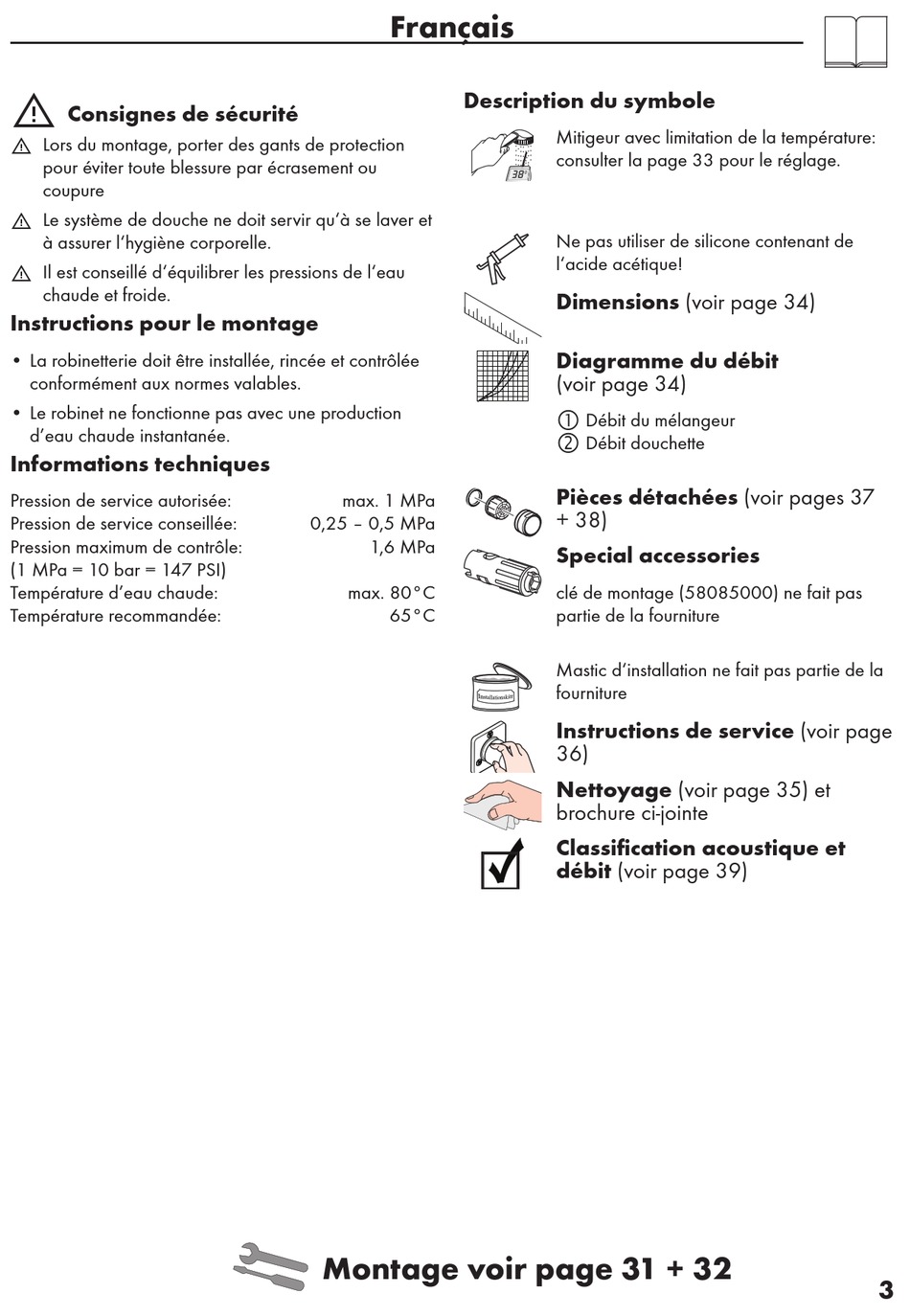 Français

Consignes de sécurité

Lors du montage, porter des gants de protection pour éviter toute blessure par écrasement ou coupure

Le système de douche ne doit servir qu'à se laver et à assurer l'hygiène corporelle.

Il est conseillé d'équilibrer les pressions de l'eau chaude et froide.

Instructions pour le montage

• La robinetterie doit être installée, rincée et contrôlée conformément aux normes valables.

• Le robinet ne fonctionne pas avec une production d'eau chaude instantanée.

Informations techniques

| | |
|---|---|
| Pression de service autorisée: | max. 1 MPa |
| Pression de service conseillée: | 0,25 – 0,5 MPa |
| Pression maximum de contrôle: | 1,6 MPa |
| (1 MPa = 10 bar = 147 PSI) | |
| Température d'eau chaude: | max. 80°C |
| Température recommandée: | 65°C |

Description du symbole

38°

Mitigeur avec limitation de la température: consulter la page 33 pour le réglage.

Ne pas utiliser de silicone contenant de l'acide acétique!

Dimensions (voir page 34)

Diagramme du débit (voir page 34)

① Débit du mélangeur
② Débit douchette

Pièces détachées (voir pages 37 + 38)

Special accessories

clé de montage (58085000) ne fait pas partie de la fourniture

Installationskitt

Mastic d'installation ne fait pas partie de la fourniture

Instructions de service (voir page 36)

Nettoyage (voir page 35) et brochure ci-jointe

Classification acoustique et débit (voir page 39)

Montage voir page 31 + 32

3